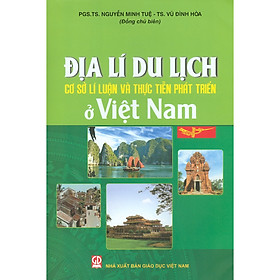 PGS.TS. NGUYỄN MINH TUỆ - TS. VŨ ĐÌNH HÒA
(Đồng chủ biên)

ĐỊA LÍ DU LỊCH
CƠ SỞ LÍ LUẬN VÀ THỰC TIỄN PHÁT TRIỂN
ở Việt Nam

GD
NHÀ XUẤT BẢN GIÁO DỤC VIỆT NAM